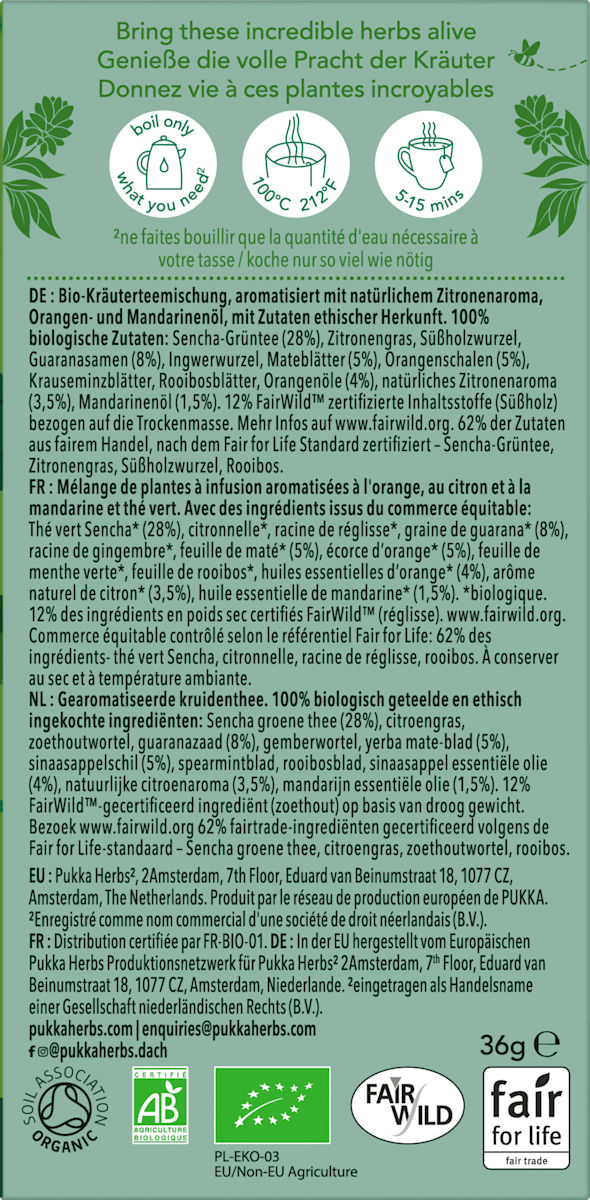 Bring these incredible herbs alive
Genieße die volle Pracht der Kräuter
Donnez vie à ces plantes incroyables

boil only what you need²

100°C 212°F

5-15 mins

²ne faites bouillir que la quantité d'eau nécessaire à votre tasse / koche nur so viel wie nötig

DE : Bio-Kräuterteemischung, aromatisiert mit natürlichem Zitronenaroma, Orangen- und Mandarinenöl, mit Zutaten ethischer Herkunft. 100% biologische Zutaten: Sencha-Grüntee (28%), Zitronengras, Süßholzwurzel, Guaranasamen (8%), Ingwerwurzel, Mateblätter (5%), Orangenschalen (5%), Krauseminzblätter, Rooibosblätter, Orangenöle (4%), natürliches Zitronenaroma (3,5%), Mandarinenöl (1,5%). 12% FairWild™ zertifizierte Inhaltsstoffe (Süßholz) bezogen auf die Trockenmasse. Mehr Infos auf www.fairwild.org. 62% der Zutaten aus fairem Handel, nach dem Fair for Life Standard zertifiziert – Sencha-Grüntee, Zitronengras, Süßholzwurzel, Rooibos.
FR : Mélange de plantes à infusion aromatisées à l'orange, au citron et à la mandarine et thé vert. Avec des ingrédients issus du commerce équitable: Thé vert Sencha* (28%), citronnelle*, racine de réglisse*, graine de guarana* (8%), racine de gingembre*, feuille de maté* (5%), écorce d'orange* (5%), feuille de menthe verte*, feuille de rooibos*, huiles essentielles d'orange* (4%), arôme naturel de citron* (3,5%), huile essentielle de mandarine* (1,5%). *biologique. 12% des ingrédients en poids sec certifiés FairWild™ (réglisse). www.fairwild.org. Commerce équitable contrôlé selon le référentiel Fair for Life: 62% des ingrédients- thé vert Sencha, citronnelle, racine de réglisse, rooibos. À conserver au sec et à température ambiante.
NL : Gearomatiseerde kruidenthee. 100% biologisch geteelde en ethisch ingekochte ingrediënten: Sencha groene thee (28%), citroengras, zoethoutwortel, guaranazaad (8%), gemberwortel, yerba mate-blad (5%), sinaasappelschil (5%), spearmintblad, rooibosblad, sinaasappel essentiële olie (4%), natuurlijke citroenaroma (3,5%), mandarijn essentiële olie (1,5%). 12% FairWild™-gecertificeerd ingrediënt (zoethout) op basis van droog gewicht. Bezoek www.fairwild.org 62% fairtrade-ingrediënten gecertificeerd volgens de Fair for Life-standaard – Sencha groene thee, citroengras, zoethoutwortel, rooibos.
EU : Pukka Herbs², 2Amsterdam, 7th Floor, Eduard van Beinumstraat 18, 1077 CZ, Amsterdam, The Netherlands. Produit par le réseau de production européen de PUKKA. ²Enregistré comme nom commercial d'une société de droit néerlandais (B.V.).
FR : Distribution certifiée par FR-BIO-01. DE : In der EU hergestellt vom Europäischen Pukka Herbs Produktionsnetzwerk für Pukka Herbs² 2Amsterdam, 7th Floor, Eduard van Beinumstraat 18, 1077 CZ, Amsterdam, Niederlande. ²eingetragen als Handelsname einer Gesellschaft niederländischen Rechts (B.V.).
pukkaherbs.com | enquiries@pukkaherbs.com
@pukkaherbs.dach

36g ℮

SOIL ASSOCIATION ORGANIC

CERTIFIÉ AB AGRICULTURE BIOLOGIQUE

PL-EKO-03
EU/Non-EU Agriculture

FAIR WILD

fair for life
fair trade